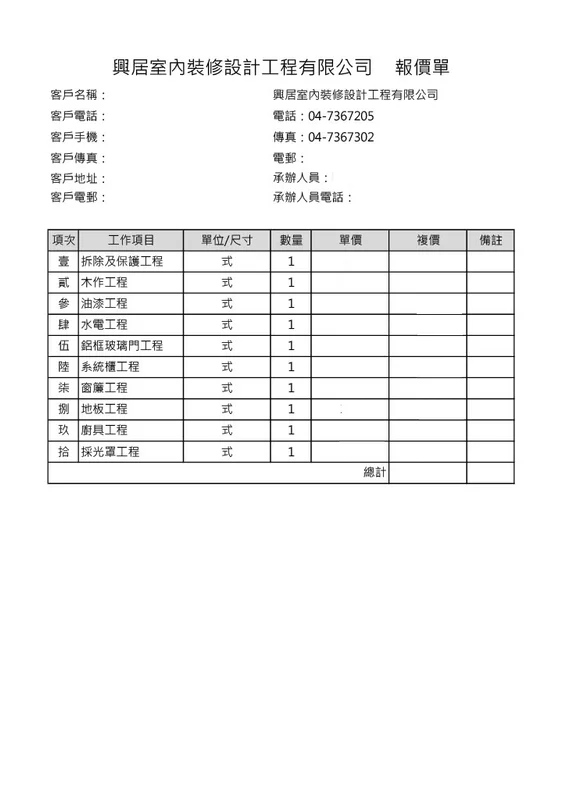 興居室內裝修設計工程有限公司　報價單

客戶名稱：
客戶電話：
客戶手機：
客戶傳真：
客戶地址：
客戶電郵：

興居室內裝修設計工程有限公司
電話：04-7367205
傳真：04-7367302
電郵：
承辦人員：
承辦人員電話：

| 項次 | 工作項目 | 單位/尺寸 | 數量 | 單價 | 複價 | 備註 |
|---|---|---|---|---|---|---|
| 壹 | 拆除及保護工程 | 式 | 1 | | | |
| 貳 | 木作工程 | 式 | 1 | | | |
| 參 | 油漆工程 | 式 | 1 | | | |
| 肆 | 水電工程 | 式 | 1 | | | |
| 伍 | 鋁框玻璃門工程 | 式 | 1 | | | |
| 陸 | 系統櫃工程 | 式 | 1 | | | |
| 柒 | 窗簾工程 | 式 | 1 | | | |
| 捌 | 地板工程 | 式 | 1 | | | |
| 玖 | 廚具工程 | 式 | 1 | | | |
| 拾 | 採光罩工程 | 式 | 1 | | | |
| | | | | 總計 | | |